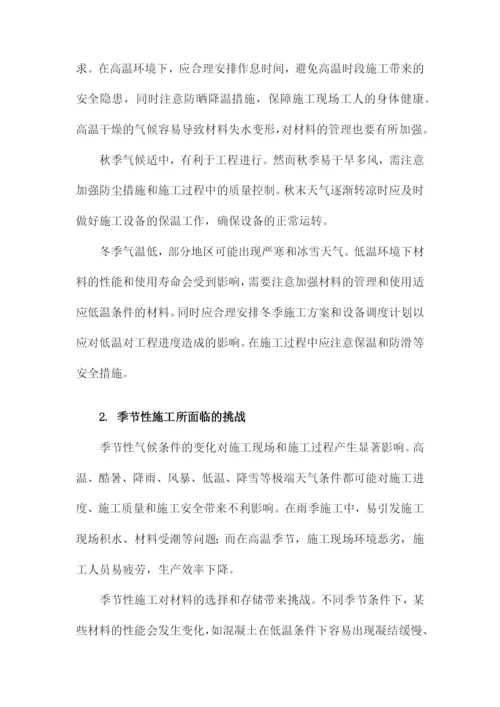 求。在高温环境下，应合理安排作息时间，避免高温时段施工带来的安全隐患，同时注意防晒降温措施，保障施工现场工人的身体健康。高温干燥的气候容易导致材料失水变形，对材料的管理也要有所加强。

秋季气候适中，有利于工程进行。然而秋季易干旱多风，需注意加强防尘措施和施工过程中的质量控制。秋末天气逐渐转凉时应及时做好施工设备的保温工作，确保设备的正常运转。

冬季气温低，部分地区可能出现严寒和冰雪天气。低温环境下材料的性能和使用寿命会受到影响，需要注意加强材料的管理和使用适应低温条件的材料。同时应合理安排冬季施工方案和设备调度计划以应对低温对工程进度造成的影响。在施工过程中应注意保温和防滑等安全措施。

2. 季节性施工所面临的挑战

季节性气候条件的变化对施工现场和施工过程产生显著影响。高温、酷暑、降雨、风暴、低温、降雪等极端天气条件都可能对施工进度、施工质量和施工安全带来不利影响。在雨季施工中，易引发施工现场积水、材料受潮等问题；而在高温季节，施工现场环境恶劣，施工人员易疲劳，生产效率下降。

季节性施工对材料的选择和存储带来挑战。不同季节条件下，某些材料的性能会发生变化，如混凝土在低温条件下容易出现凝结缓慢、